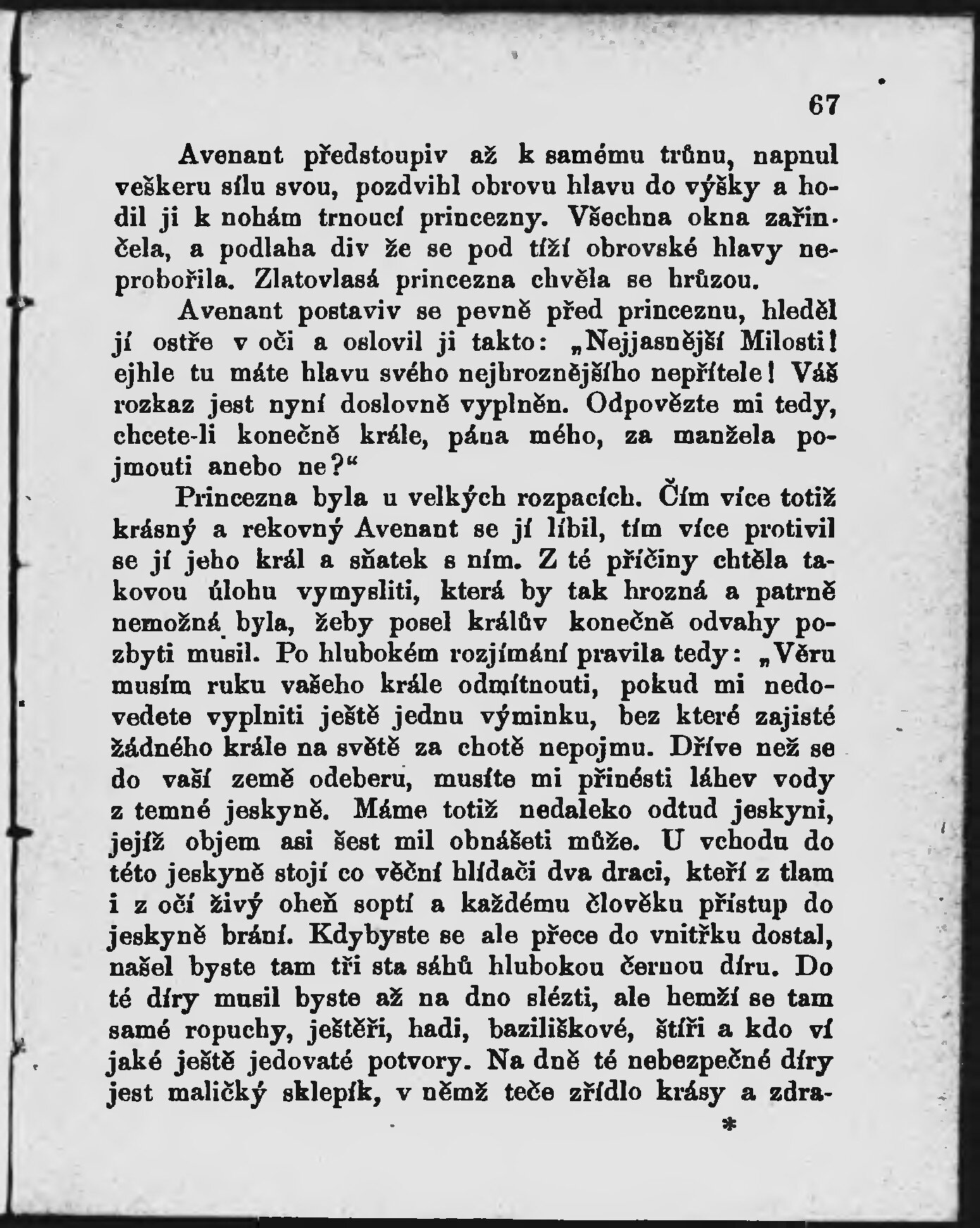 67

Avenant předstoupiv až k samému trůnu, napnul veškeru sílu svou, pozdvihl obrovu hlavu do výšky a hodil ji k nohám trnoucí princezny. Všechna okna zařinčela, a podlaha div že se pod tíží obrovské hlavy neprobořila. Zlatovlasá princezna chvěla se hrůzou.

Avenant postaviv se pevně před princeznu, hleděl jí ostře v oči a oslovil ji takto: „Nejjasnější Milosti! ejhle tu máte hlavu svého nejhroznějšího nepřítele! Váš rozkaz jest nyní doslovně vyplněn. Odpovězte mi tedy, chcete-li konečně krále, pána mého, za manžela pojmouti anebo ne?“

Princezna byla u velkých rozpacích. Čím více totiž krásný a rekovný Avenant se jí líbil, tím více protivil se jí jeho král a sňatek s ním. Z té příčiny chtěla takovou úlohu vymysliti, která by tak hrozná a patrně nemožná byla, žeby posel králův konečně odvahy pozbyti musil. Po hlubokém rozjímání pravila tedy: „Věru musím ruku vašeho krále odmítnouti, pokud mi nedovedete vyplniti ještě jednu výminku, bez které zajisté žádného krále na světě za chotě nepojmu. Dříve než se do vaší země odeberu, musíte mi přinésti láhev vody z temné jeskyně. Máme totiž nedaleko odtud jeskyni, jejíž objem asi šest mil obnášeti může. U vchodu do této jeskyně stojí co věční hlídači dva draci, kteří z tlam i z očí živý oheň soptí a každému člověku přístup do jeskyně brání. Kdybyste se ale přece do vnitřku dostal, našel byste tam tři sta sáhů hlubokou černou díru. Do té díry musil byste až na dno slézti, ale hemží se tam samé ropuchy, ještěři, hadi, baziliškové, štíři a kdo ví jaké ještě jedovaté potvory. Na dně té nebezpečné díry jest maličký sklepík, v němž teče zřídlo krásy a zdra-

*